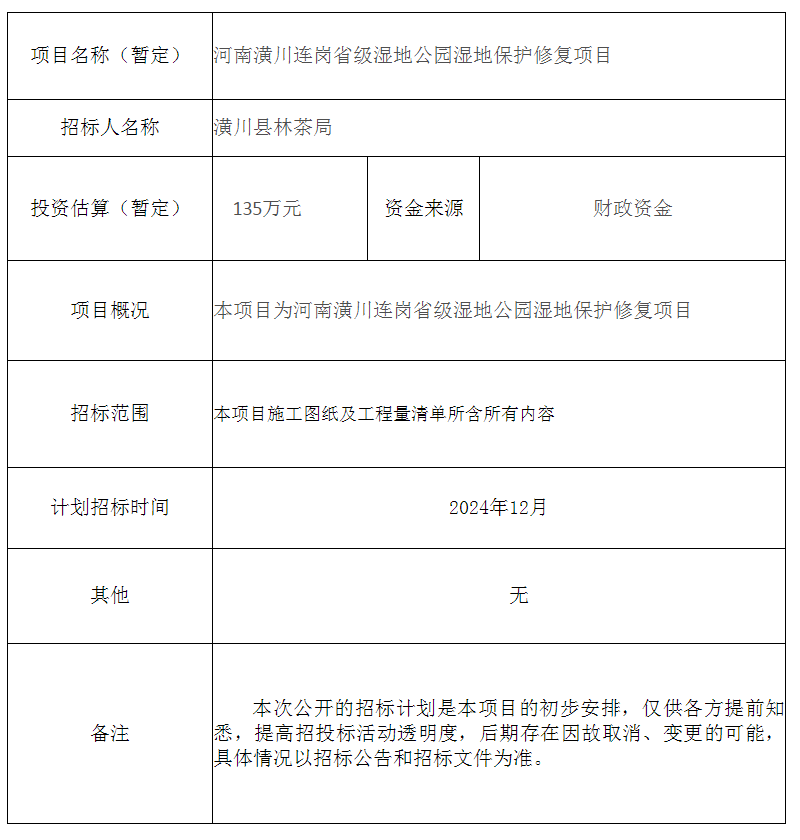 | 项目名称（暂定） | 河南潢川连岗省级湿地公园湿地保护修复项目 | | |
|---|---|---|---|
| 招标人名称 | 潢川县林茶局 | | |
| 投资估算（暂定） | 135万元 | 资金来源 | 财政资金 |
| 项目概况 | 本项目为河南潢川连岗省级湿地公园湿地保护修复项目 | | |
| 招标范围 | 本项目施工图纸及工程量清单所含所有内容 | | |
| 计划招标时间 | 2024年12月 | | |
| 其他 | 无 | | |
| 备注 | 本次公开的招标计划是本项目的初步安排，仅供各方提前知悉，提高招投标活动透明度，后期存在因故取消、变更的可能，具体情况以招标公告和招标文件为准。 | | |